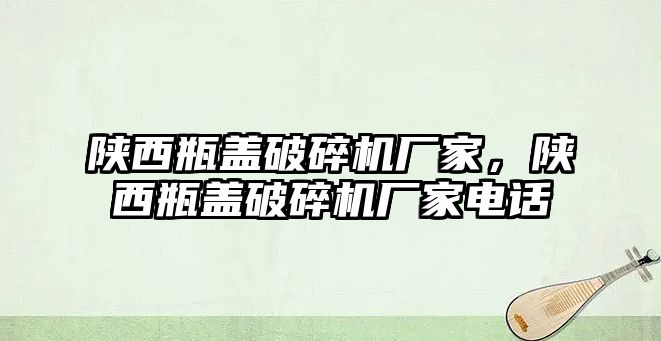 陕西瓶盖破碎机厂家，陕西瓶盖破碎机厂家电话